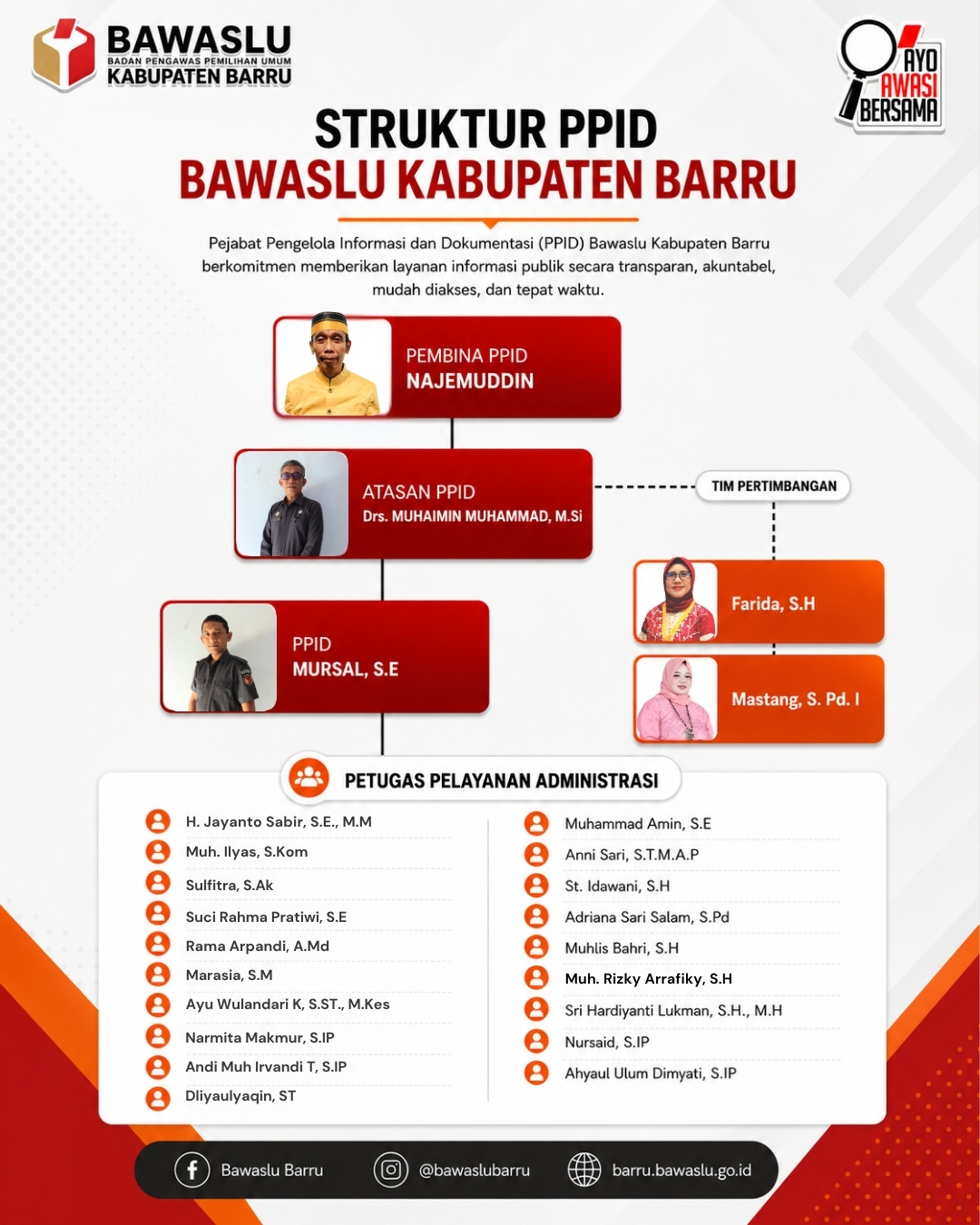 BAWASLU
BADAN PENGAWAS PEMILIHAN UMUM
KABUPATEN BARRU

AYO AWASI BERSAMA

STRUKTUR PPID
BAWASLU KABUPATEN BARRU

Pejabat Pengelola Informasi dan Dokumentasi (PPID) Bawaslu Kabupaten Barru berkomitmen memberikan layanan informasi publik secara transparan, akuntabel, mudah diakses, dan tepat waktu.

PEMBINA PPID
NAJEMUDDIN

ATASAN PPID
Drs. MUHAIMIN MUHAMMAD, M.Si

TIM PERTIMBANGAN

Farida, S.H

Mastang, S. Pd. I

PPID
MURSAL, S.E

PETUGAS PELAYANAN ADMINISTRASI

H. Jayanto Sabir, S.E., M.M
Muh. Ilyas, S.Kom
Sulfitra, S.Ak
Suci Rahma Pratiwi, S.E
Rama Arpandi, A.Md
Marasia, S.M
Ayu Wulandari K, S.ST., M.Kes
Narmita Makmur, S.IP
Andi Muh Irvandi T, S.IP
Dliyaulyaqin, ST

Muhammad Amin, S.E
Anni Sari, S.T.M.A.P
St. Idawani, S.H
Adriana Sari Salam, S.Pd
Muhlis Bahri, S.H
Muh. Rizky Arrafiky, S.H
Sri Hardiyanti Lukman, S.H., M.H
Nursaid, S.IP
Ahyaul Ulum Dimyati, S.IP

Bawaslu Barru
@bawaslubarru
barru.bawaslu.go.id